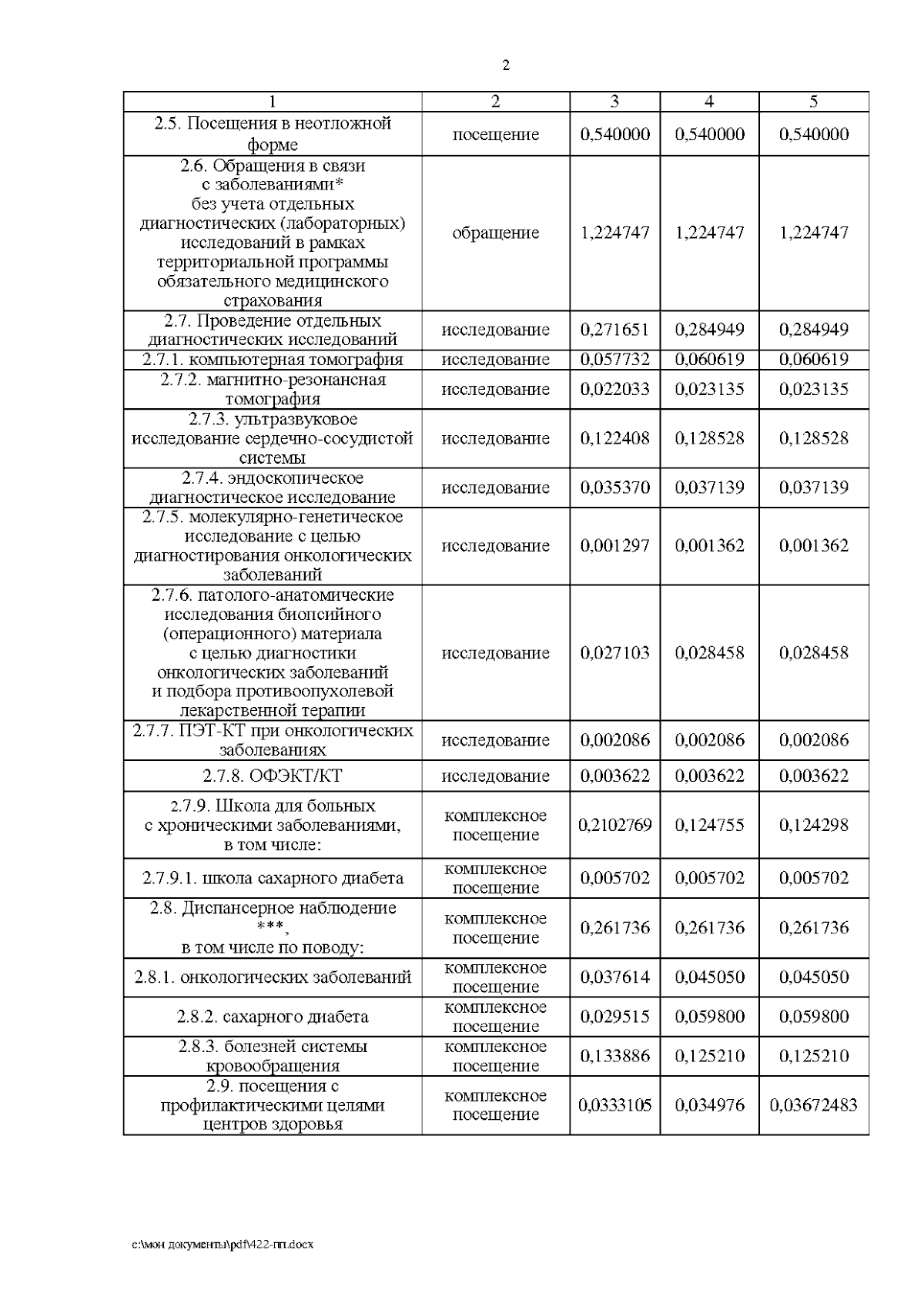 2

| 1 | 2 | 3 | 4 | 5 |
|---|---|---|---|---|
| 2.5. Посещения в неотложной форме | посещение | 0,540000 | 0,540000 | 0,540000 |
| 2.6. Обращения в связи с заболеваниями* без учета отдельных диагностических (лабораторных) исследований в рамках территориальной программы обязательного медицинского страхования | обращение | 1,224747 | 1,224747 | 1,224747 |
| 2.7. Проведение отдельных диагностических исследований | исследование | 0,271651 | 0,284949 | 0,284949 |
| 2.7.1. компьютерная томография | исследование | 0,057732 | 0,060619 | 0,060619 |
| 2.7.2. магнитно-резонансная томография | исследование | 0,022033 | 0,023135 | 0,023135 |
| 2.7.3. ультразвуковое исследование сердечно-сосудистой системы | исследование | 0,122408 | 0,128528 | 0,128528 |
| 2.7.4. эндоскопическое диагностическое исследование | исследование | 0,035370 | 0,037139 | 0,037139 |
| 2.7.5. молекулярно-генетическое исследование с целью диагностирования онкологических заболеваний | исследование | 0,001297 | 0,001362 | 0,001362 |
| 2.7.6. патолого-анатомические исследования биопсийного (операционного) материала с целью диагностики онкологических заболеваний и подбора противоопухолевой лекарственной терапии | исследование | 0,027103 | 0,028458 | 0,028458 |
| 2.7.7. ПЭТ-КТ при онкологических заболеваниях | исследование | 0,002086 | 0,002086 | 0,002086 |
| 2.7.8. ОФЭКТ/КТ | исследование | 0,003622 | 0,003622 | 0,003622 |
| 2.7.9. Школа для больных с хроническими заболеваниями, в том числе: | комплексное посещение | 0,2102769 | 0,124755 | 0,124298 |
| 2.7.9.1. школа сахарного диабета | комплексное посещение | 0,005702 | 0,005702 | 0,005702 |
| 2.8. Диспансерное наблюдение ***, в том числе по поводу: | комплексное посещение | 0,261736 | 0,261736 | 0,261736 |
| 2.8.1. онкологических заболеваний | комплексное посещение | 0,037614 | 0,045050 | 0,045050 |
| 2.8.2. сахарного диабета | комплексное посещение | 0,029515 | 0,059800 | 0,059800 |
| 2.8.3. болезней системы кровообращения | комплексное посещение | 0,133886 | 0,125210 | 0,125210 |
| 2.9. посещения с профилактическими целями центров здоровья | комплексное посещение | 0,0333105 | 0,034976 | 0,03672483 |

c:\мои документы\pdf\422-пп.docx